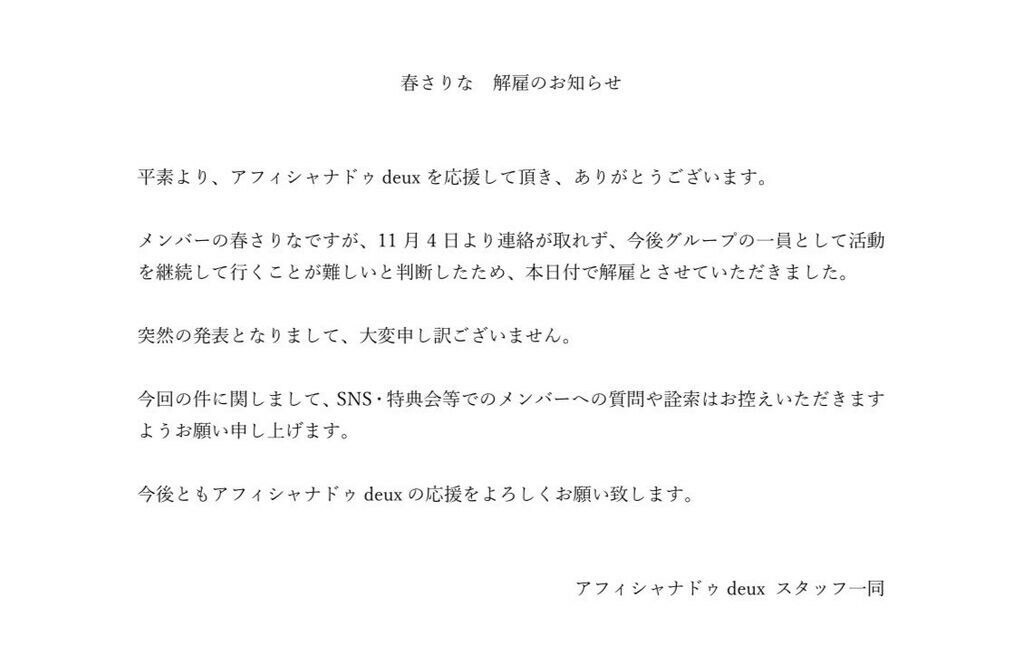 春さりな 解雇のお知らせ

平素より、アフィシャナドゥdeuxを応援して頂き、ありがとうございます。

メンバーの春さりなですが、11月4日より連絡が取れず、今後グループの一員として活動を継続して行くことが難しいと判断したため、本日付で解雇とさせていただきました。

突然の発表となりまして、大変申し訳ございません。

今回の件に関しまして、SNS・特典会等でのメンバーへの質問や詮索はお控えいただきますようお願い申し上げます。

今後ともアフィシャナドゥdeuxの応援をよろしくお願い致します。

アフィシャナドゥdeux スタッフ一同